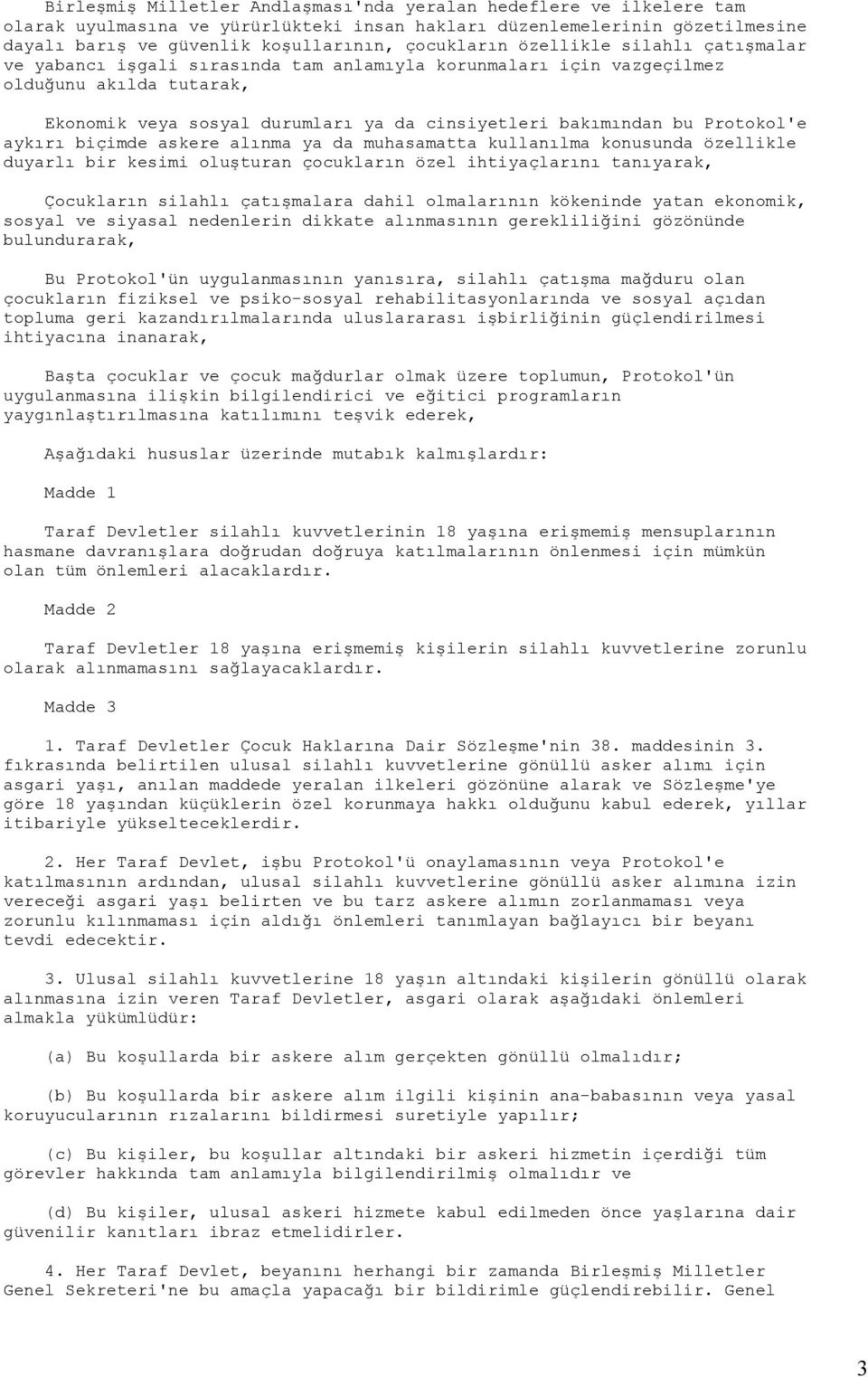 Birleşmiş Milletler Andlaşması'nda yeralan hedeflere ve ilkelere tam olarak uyulmasına ve yürürlükteki insan hakları düzenlemelerinin gözetilmesine dayalı barış ve güvenlik koşullarının, çocukların özellikle silahlı çatışmalar ve yabancı işgali sırasında tam anlamıyla korunmaları için vazgeçilmez olduğunu akılda tutarak,

Ekonomik veya sosyal durumları ya da cinsiyetleri bakımından bu Protokol'e aykırı biçimde askere alınma ya da muhasamatta kullanılma konusunda özellikle duyarlı bir kesimi oluşturan çocukların özel ihtiyaçlarını tanıyarak,

Çocukların silahlı çatışmalara dahil olmalarının kökeninde yatan ekonomik, sosyal ve siyasal nedenlerin dikkate alınmasının gerekliliğini gözönünde bulundurarak,

Bu Protokol'ün uygulanmasının yanısıra, silahlı çatışma mağduru olan çocukların fiziksel ve psiko-sosyal rehabilitasyonlarında ve sosyal açıdan topluma geri kazandırılmalarında uluslararası işbirliğinin güçlendirilmesi ihtiyacına inanarak,

Başta çocuklar ve çocuk mağdurlar olmak üzere toplumun, Protokol'ün uygulanmasına ilişkin bilgilendirici ve eğitici programların yaygınlaştırılmasına katılımını teşvik ederek,

Aşağıdaki hususlar üzerinde mutabık kalmışlardır:

Madde 1

Taraf Devletler silahlı kuvvetlerinin 18 yaşına erişmemiş mensuplarının hasmane davranışlara doğrudan doğruya katılmalarının önlenmesi için mümkün olan tüm önlemleri alacaklardır.

Madde 2

Taraf Devletler 18 yaşına erişmemiş kişilerin silahlı kuvvetlerine zorunlu olarak alınmamasını sağlayacaklardır.

Madde 3

1. Taraf Devletler Çocuk Haklarına Dair Sözleşme'nin 38. maddesinin 3. fıkrasında belirtilen ulusal silahlı kuvvetlerine gönüllü asker alımı için asgari yaşı, anılan maddede yeralan ilkeleri gözönüne alarak ve Sözleşme'ye göre 18 yaşından küçüklerin özel korunmaya hakkı olduğunu kabul ederek, yıllar itibariyle yükselteceklerdir.

2. Her Taraf Devlet, işbu Protokol'ü onaylamasının veya Protokol'e katılmasının ardından, ulusal silahlı kuvvetlerine gönüllü asker alımına izin vereceği asgari yaşı belirten ve bu tarz askere alımın zorlanmaması veya zorunlu kılınmaması için aldığı önlemleri tanımlayan bağlayıcı bir beyanı tevdi edecektir.

3. Ulusal silahlı kuvvetlerine 18 yaşın altındaki kişilerin gönüllü olarak alınmasına izin veren Taraf Devletler, asgari olarak aşağıdaki önlemleri almakla yükümlüdür:

(a) Bu koşullarda bir askere alım gerçekten gönüllü olmalıdır;

(b) Bu koşullarda bir askere alım ilgili kişinin ana-babasının veya yasal koruyucularının rızalarını bildirmesi suretiyle yapılır;

(c) Bu kişiler, bu koşullar altındaki bir askeri hizmetin içerdiği tüm görevler hakkında tam anlamıyla bilgilendirilmiş olmalıdır ve

(d) Bu kişiler, ulusal askeri hizmete kabul edilmeden önce yaşlarına dair güvenilir kanıtları ibraz etmelidirler.

4. Her Taraf Devlet, beyanını herhangi bir zamanda Birleşmiş Milletler Genel Sekreteri'ne bu amaçla yapacağı bir bildirimle güçlendirebilir. Genel

3